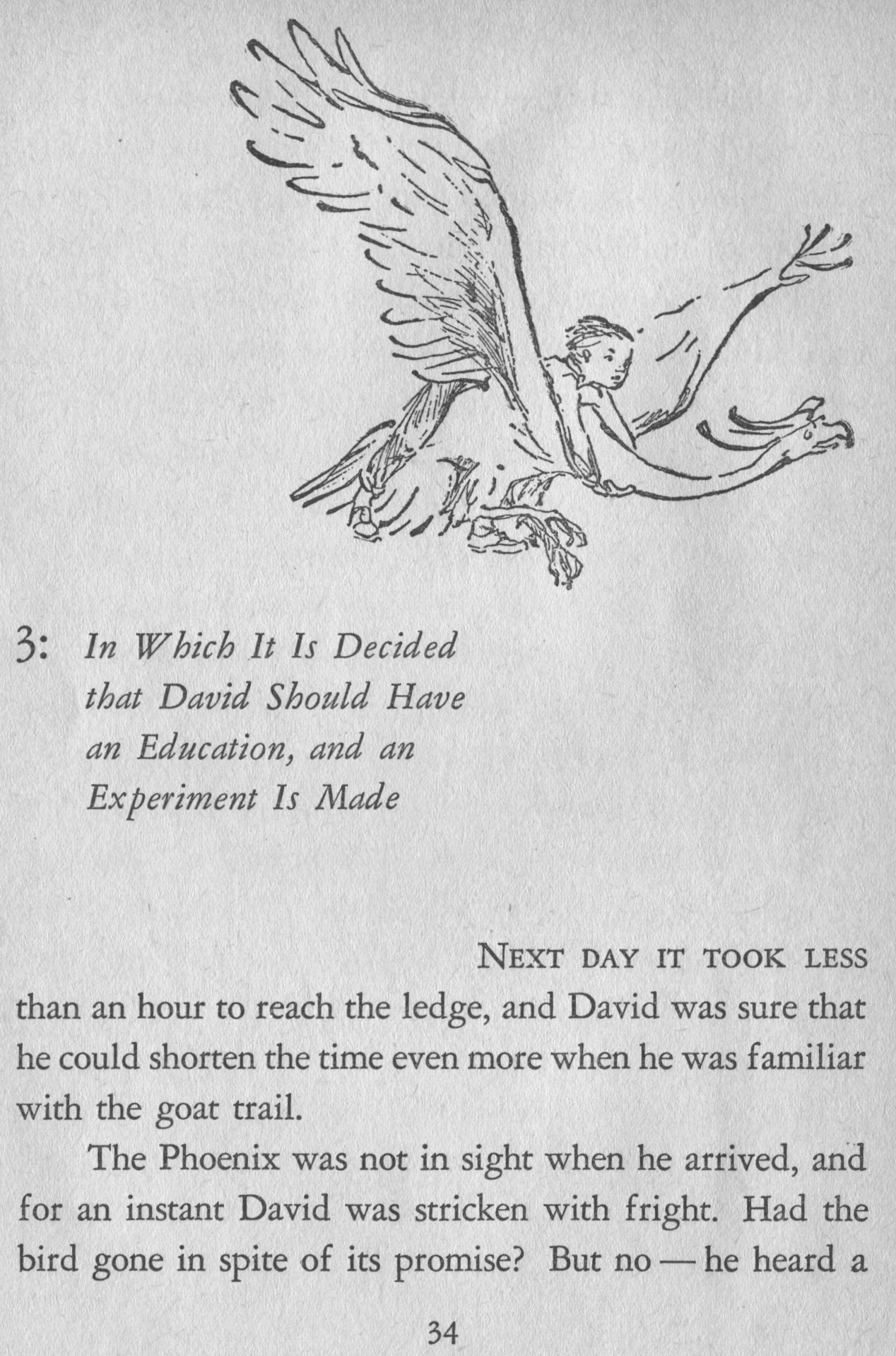 3: In Which It Is Decided that David Should Have an Education, and an Experiment Is Made

NEXT DAY IT TOOK LESS than an hour to reach the ledge, and David was sure that he could shorten the time even more when he was familiar with the goat trail.

The Phoenix was not in sight when he arrived, and for an instant David was stricken with fright. Had the bird gone in spite of its promise? But no — he heard a

34